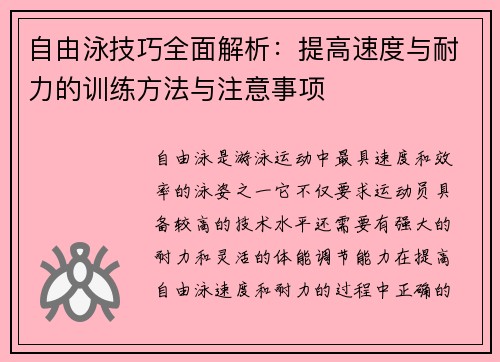 自由泳技巧全面解析：提高速度与耐力的训练方法与注意事项

自由泳是游泳运动中最具速度和效率的泳姿之一它不仅要求运动员具备较高的技术水平还需要有强大的耐力和灵活的体能调节能力在提高自由泳速度和耐力的过程中正确的